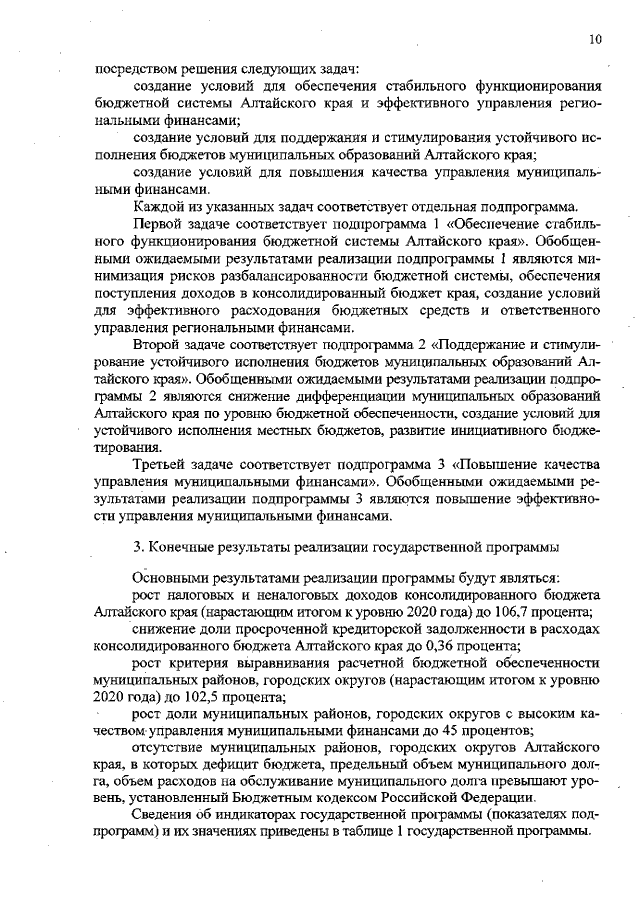 10

посредством решения следующих задач:

создание условий для обеспечения стабильного функционирования бюджетной системы Алтайского края и эффективного управления региональными финансами;

создание условий для поддержания и стимулирования устойчивого исполнения бюджетов муниципальных образований Алтайского края;

создание условий для повышения качества управления муниципальными финансами.

Каждой из указанных задач соответствует отдельная подпрограмма.

Первой задаче соответствует подпрограмма 1 «Обеспечение стабильного функционирования бюджетной системы Алтайского края». Обобщенными ожидаемыми результатами реализации подпрограммы 1 являются минимизация рисков разбалансированности бюджетной системы, обеспечения поступления доходов в консолидированный бюджет края, создание условий для эффективного расходования бюджетных средств и ответственного управления региональными финансами.

Второй задаче соответствует подпрограмма 2 «Поддержание и стимулирование устойчивого исполнения бюджетов муниципальных образований Алтайского края». Обобщенными ожидаемыми результатами реализации подпрограммы 2 являются снижение дифференциации муниципальных образований Алтайского края по уровню бюджетной обеспеченности, создание условий для устойчивого исполнения местных бюджетов, развитие инициативного бюджетирования.

Третьей задаче соответствует подпрограмма 3 «Повышение качества управления муниципальными финансами». Обобщенными ожидаемыми результатами реализации подпрограммы 3 являются повышение эффективности управления муниципальными финансами.

3. Конечные результаты реализации государственной программы

Основными результатами реализации программы будут являться:

рост налоговых и неналоговых доходов консолидированного бюджета Алтайского края (нарастающим итогом к уровню 2020 года) до 106,7 процента;

снижение доли просроченной кредиторской задолженности в расходах консолидированного бюджета Алтайского края до 0,36 процента;

рост критерия выравнивания расчетной бюджетной обеспеченности муниципальных районов, городских округов (нарастающим итогом к уровню 2020 года) до 102,5 процента;

рост доли муниципальных районов, городских округов с высоким качеством управления муниципальными финансами до 45 процентов;

отсутствие муниципальных районов, городских округов Алтайского края, в которых дефицит бюджета, предельный объем муниципального долга, объем расходов на обслуживание муниципального долга превышают уровень, установленный Бюджетным кодексом Российской Федерации.

Сведения об индикаторах государственной программы (показателях подпрограмм) и их значениях приведены в таблице 1 государственной программы.